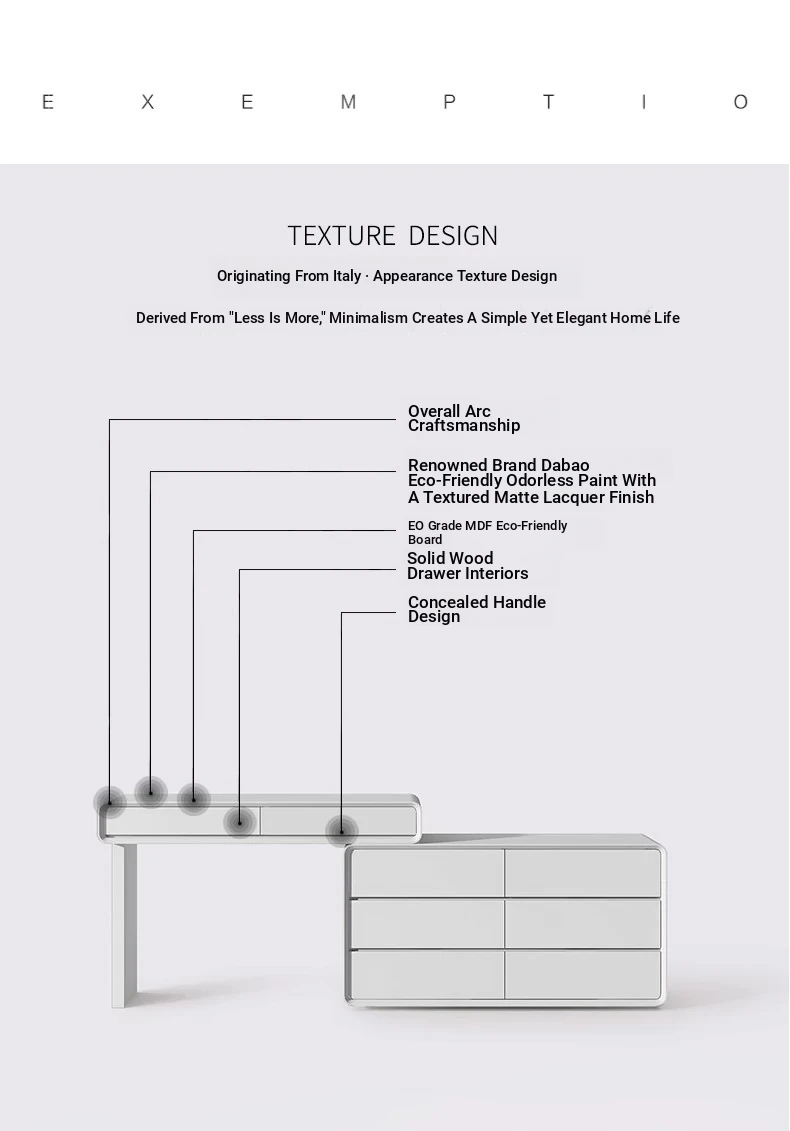 E X E M P T I O

TEXTURE DESIGN

Originating From Italy · Appearance Texture Design

Derived From "Less Is More," Minimalism Creates A Simple Yet Elegant Home Life

Overall Arc Craftsmanship

Renowned Brand Dabao Eco-Friendly Odorless Paint With A Textured Matte Lacquer Finish

EO Grade MDF Eco-Friendly Board

Solid Wood Drawer Interiors

Concealed Handle Design